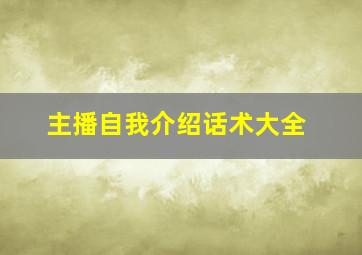 主播自我介绍话术大全